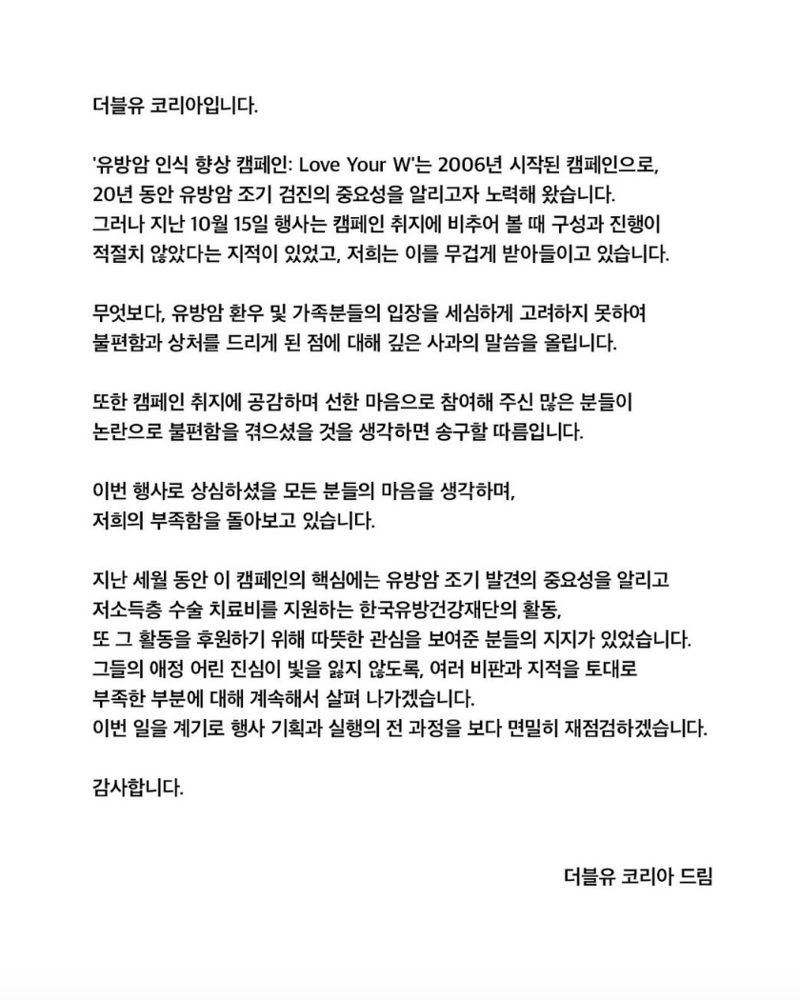 더블유 코리아입니다.

'유방암 인식 향상 캠페인: Love Your W'는 2006년 시작된 캠페인으로, 20년 동안 유방암 조기 검진의 중요성을 알리고자 노력해 왔습니다. 그러나 지난 10월 15일 행사는 캠페인 취지에 비추어 볼 때 구성과 진행이 적절치 않았다는 지적이 있었고, 저희는 이를 무겁게 받아들이고 있습니다.

무엇보다, 유방암 환우 및 가족분들의 입장을 세심하게 고려하지 못하여 불편함과 상처를 드리게 된 점에 대해 깊은 사과의 말씀을 올립니다.

또한 캠페인 취지에 공감하며 선한 마음으로 참여해 주신 많은 분들이 논란으로 불편함을 겪으셨을 것을 생각하면 송구할 따름입니다.

이번 행사로 상심하셨을 모든 분들의 마음을 생각하며, 저희의 부족함을 돌아보고 있습니다.

지난 세월 동안 이 캠페인의 핵심에는 유방암 조기 발견의 중요성을 알리고 저소득층 수술 치료비를 지원하는 한국유방건강재단의 활동, 또 그 활동을 후원하기 위해 따뜻한 관심을 보여준 분들의 지지가 있었습니다. 그들의 애정 어린 진심이 빛을 잃지 않도록, 여러 비판과 지적을 토대로 부족한 부분에 대해 계속해서 살펴 나가겠습니다. 이번 일을 계기로 행사 기획과 실행의 전 과정을 보다 면밀히 재점검하겠습니다.

감사합니다.

더블유 코리아 드림